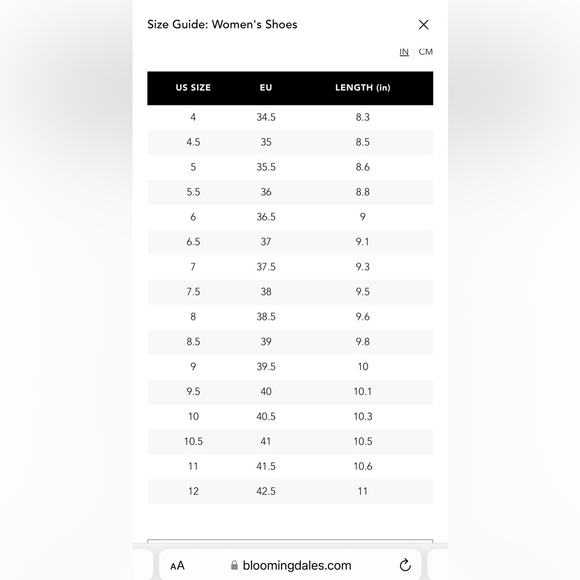 Size Guide: Women's Shoes

IN | CM

| US SIZE | EU | LENGTH (in) |
|---|---|---|
| 4 | 34.5 | 8.3 |
| 4.5 | 35 | 8.5 |
| 5 | 35.5 | 8.6 |
| 5.5 | 36 | 8.8 |
| 6 | 36.5 | 9 |
| 6.5 | 37 | 9.1 |
| 7 | 37.5 | 9.3 |
| 7.5 | 38 | 9.5 |
| 8 | 38.5 | 9.6 |
| 8.5 | 39 | 9.8 |
| 9 | 39.5 | 10 |
| 9.5 | 40 | 10.1 |
| 10 | 40.5 | 10.3 |
| 10.5 | 41 | 10.5 |
| 11 | 41.5 | 10.6 |
| 12 | 42.5 | 11 |

AA bloomingdales.com